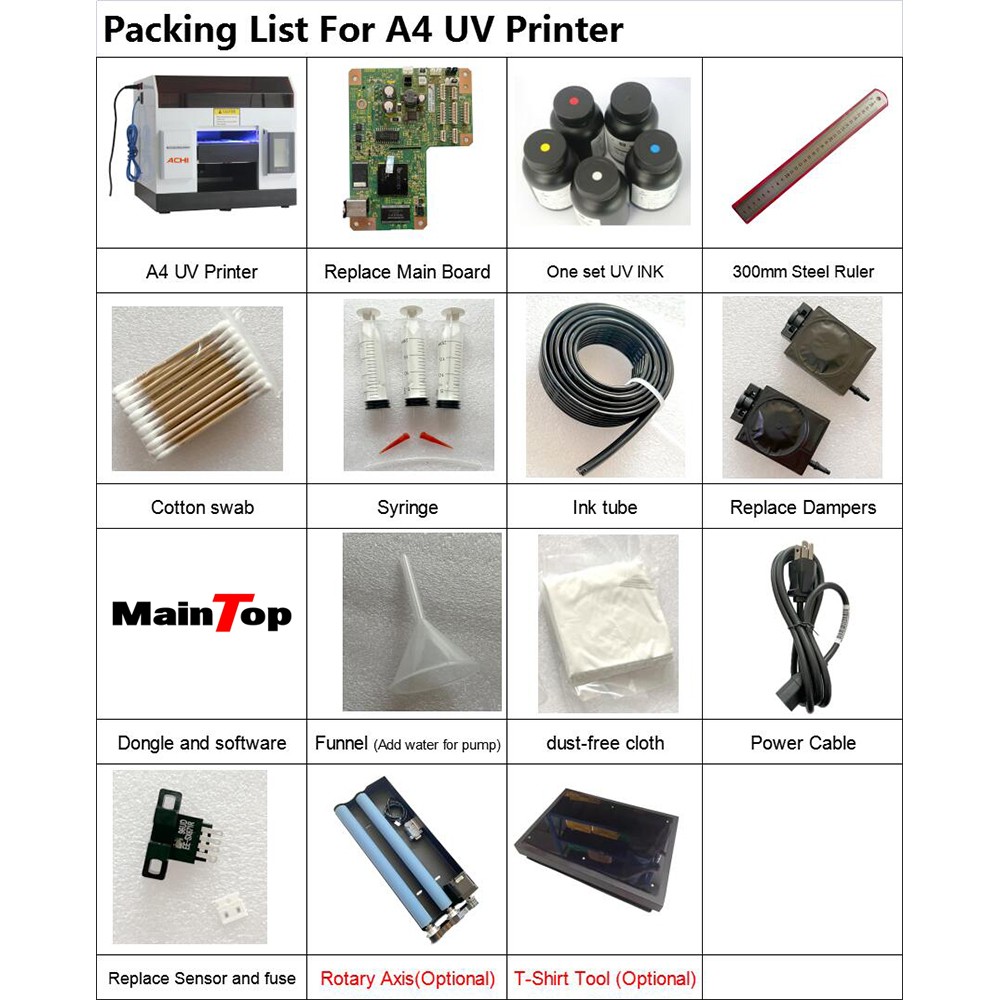 Packing List For A4 UV Printer

| ACHI | | | |
|---|---|---|---|
| A4 UV Printer | Replace Main Board | One set UV INK | 300mm Steel Ruler |
| | | | |
| Cotton swab | Syringe | Ink tube | Replace Dampers |
| MainTop | | | |
| Dongle and software | Funnel (Add water for pump) | dust-free cloth | Power Cable |
| | | | |
| Replace Sensor and fuse | Rotary Axis(Optional) | T-Shirt Tool (Optional) | |